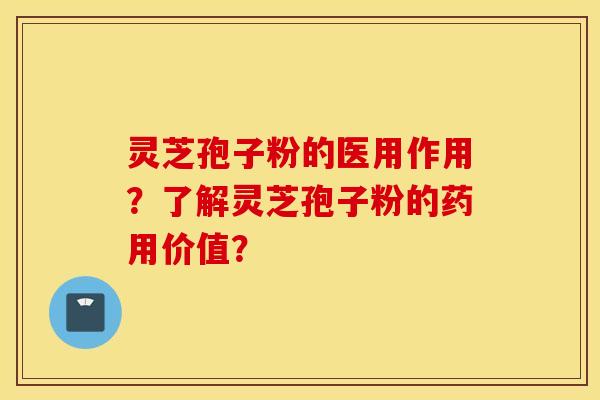 灵芝孢子粉的医用作用？了解灵芝孢子粉的药用价值?